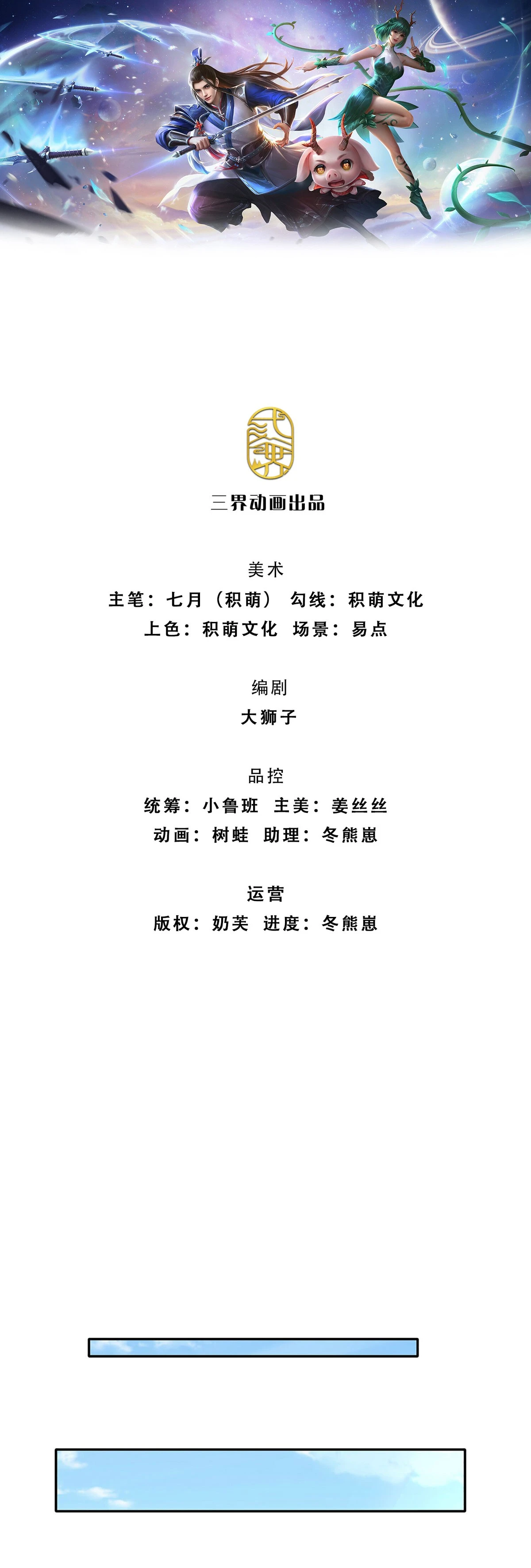 三界动画出品

美术
主笔：七月（积萌） 勾线：积萌文化
上色：积萌文化 场景：易点

编剧
大狮子

品控
统筹：小鲁班 主美：姜丝丝
动画：树蛙 助理：冬熊崽

运营
版权：奶芙 进度：冬熊崽